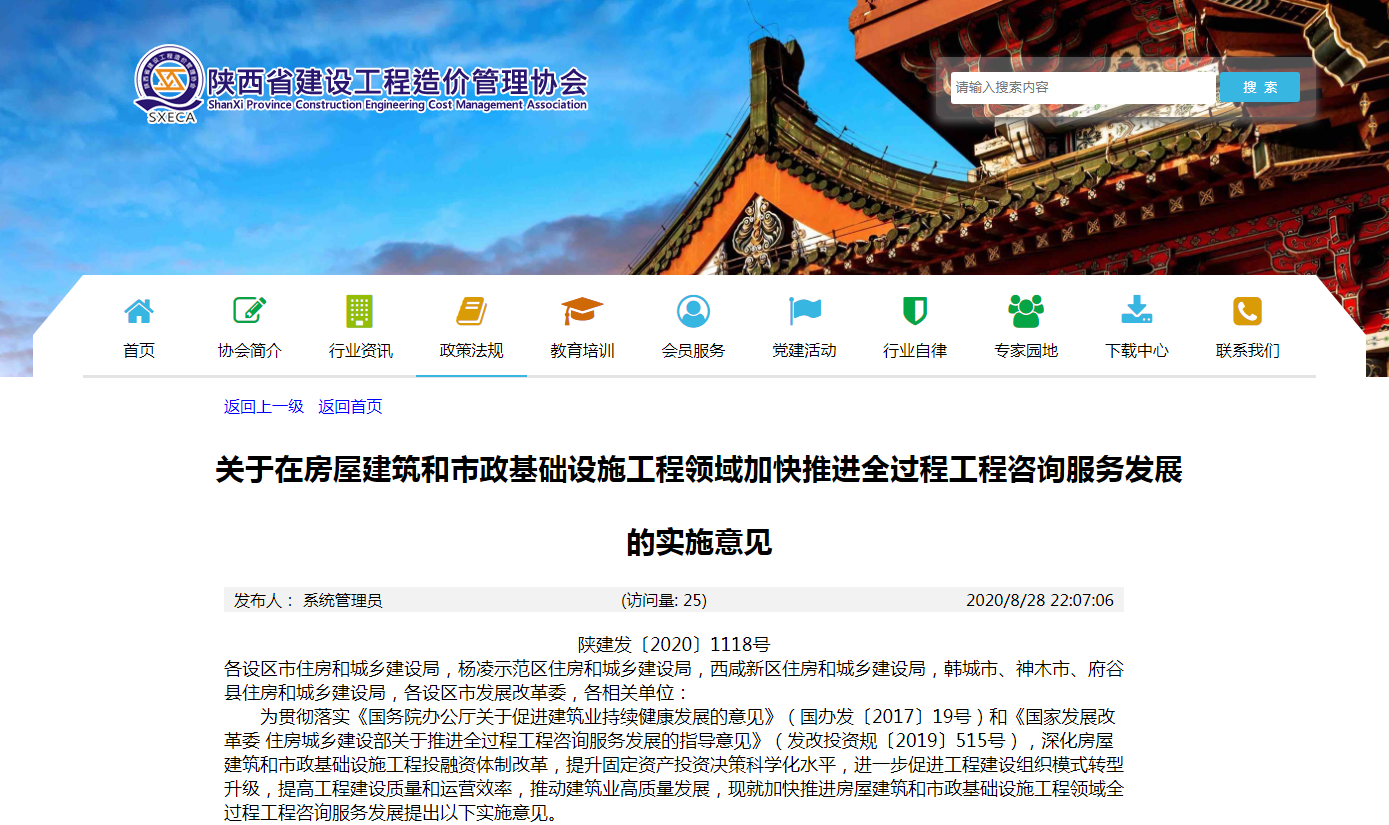 SXECA
陕西省建设工程造价管理协会
ShanXi Province Construction Engineering Cost Management Association

请输入搜索内容
搜 索

首页 协会简介 行业资讯 政策法规 教育培训 会员服务 党建活动 行业自律 专家园地 下载中心 联系我们

返回上一级 返回首页

关于在房屋建筑和市政基础设施工程领域加快推进全过程工程咨询服务发展的实施意见

发布人： 系统管理员 (访问量: 25) 2020/8/28 22:07:06

陕建发〔2020〕1118号
各设区市住房和城乡建设局，杨凌示范区住房和城乡建设局，西咸新区住房和城乡建设局，韩城市、神木市、府谷县住房和城乡建设局，各设区市发展改革委，各相关单位：

为贯彻落实《国务院办公厅关于促进建筑业持续健康发展的意见》（国办发〔2017〕19号）和《国家发展改革委 住房城乡建设部关于推进全过程工程咨询服务发展的指导意见》（发改投资规〔2019〕515号），深化房屋建筑和市政基础设施工程投融资体制改革，提升固定资产投资决策科学化水平，进一步促进工程建设组织模式转型升级，提高工程建设质量和运营效率，推动建筑业高质量发展，现就加快推进房屋建筑和市政基础设施工程领域全过程工程咨询服务发展提出以下实施意见。